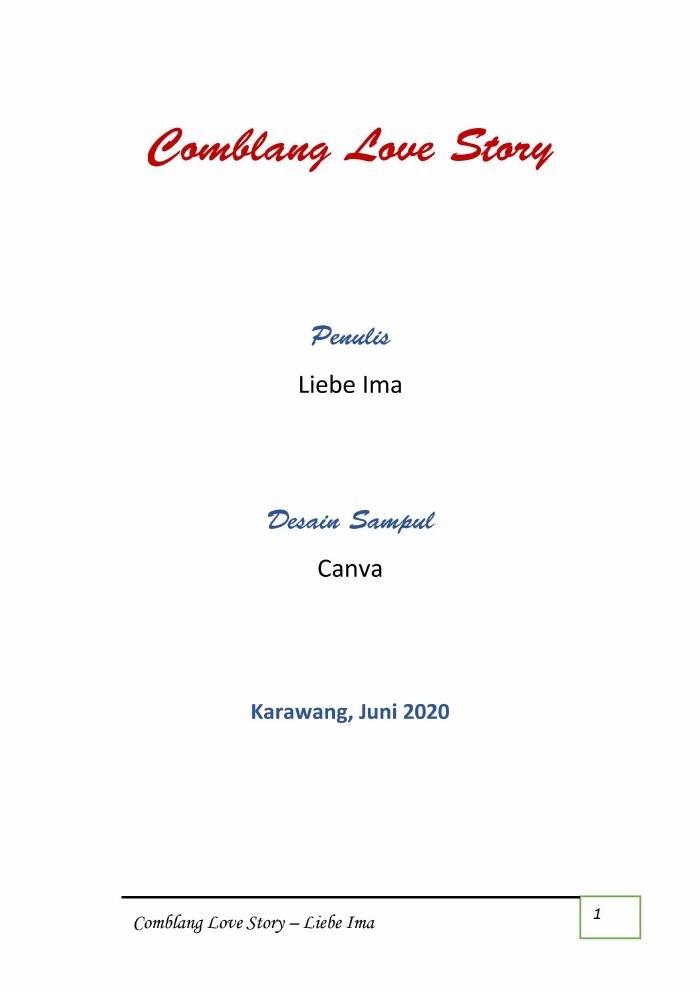 Comblang Love Story

Penulis

Liebe Ima

Desain Sampul

Canva

Karawang, Juni 2020

Comblang Love Story – Liebe Ima

1